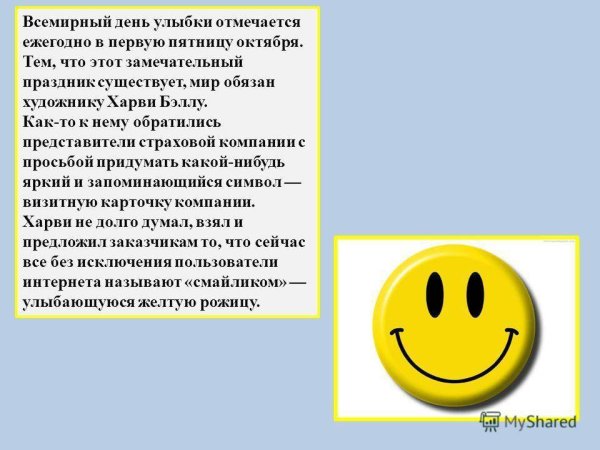 Всемирный день улыбки отмечается ежегодно в первую пятницу октября. Тем, что этот замечательный праздник существует, мир обязан художнику Харви Бэллу.
Как-то к нему обратились представители страховой компании с просьбой придумать какой-нибудь яркий и запоминающийся символ — визитную карточку компании.
Харви не долго думал, взял и предложил заказчикам то, что сейчас все без исключения пользователи интернета называют «смайликом» — улыбающуюся желтую рожицу.

MyShared